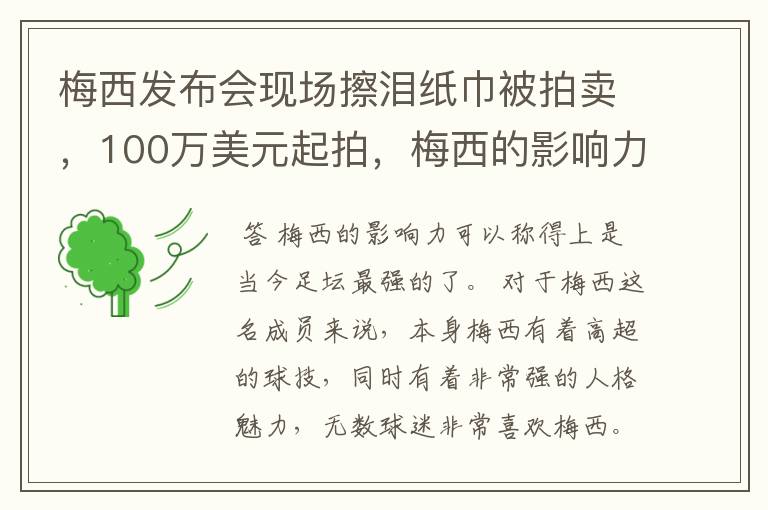 梅西发布会现场擦泪纸巾被拍卖，100万美元起拍，梅西的影响力

答 梅西的影响力可以称得上是当今足坛最强的了。 对于梅西这名成员来说，本身梅西有着高超的球技，同时有着非常强的人格魅力，无数球迷非常喜欢梅西。